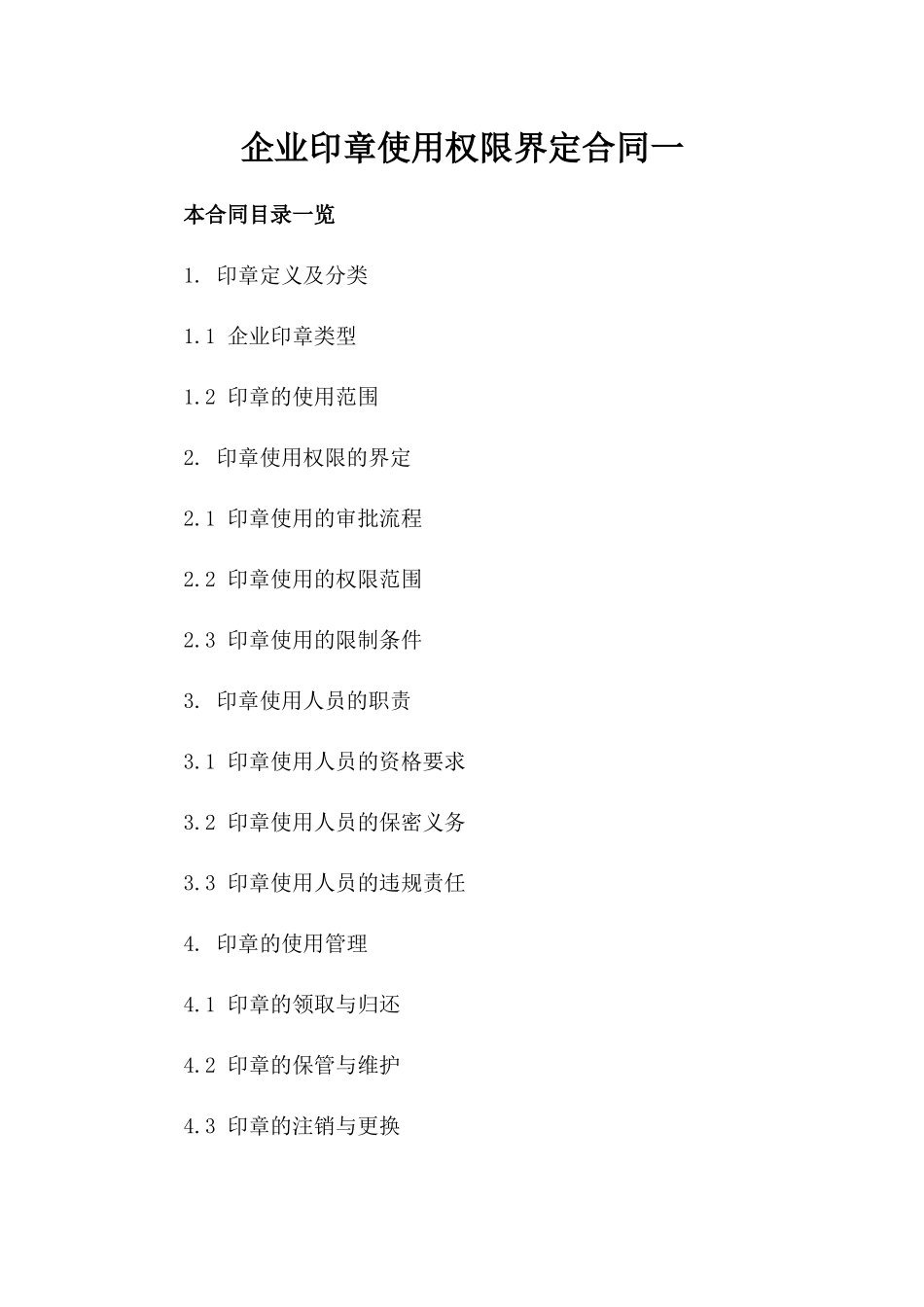 企业印章使用权限界定合同一

本合同目录一览

1. 印章定义及分类

1.1 企业印章类型

1.2 印章的使用范围

2. 印章使用权限的界定

2.1 印章使用的审批流程

2.2 印章使用的权限范围

2.3 印章使用的限制条件

3. 印章使用人员的职责

3.1 印章使用人员的资格要求

3.2 印章使用人员的保密义务

3.3 印章使用人员的违规责任

4. 印章的使用管理

4.1 印章的领取与归还

4.2 印章的保管与维护

4.3 印章的注销与更换